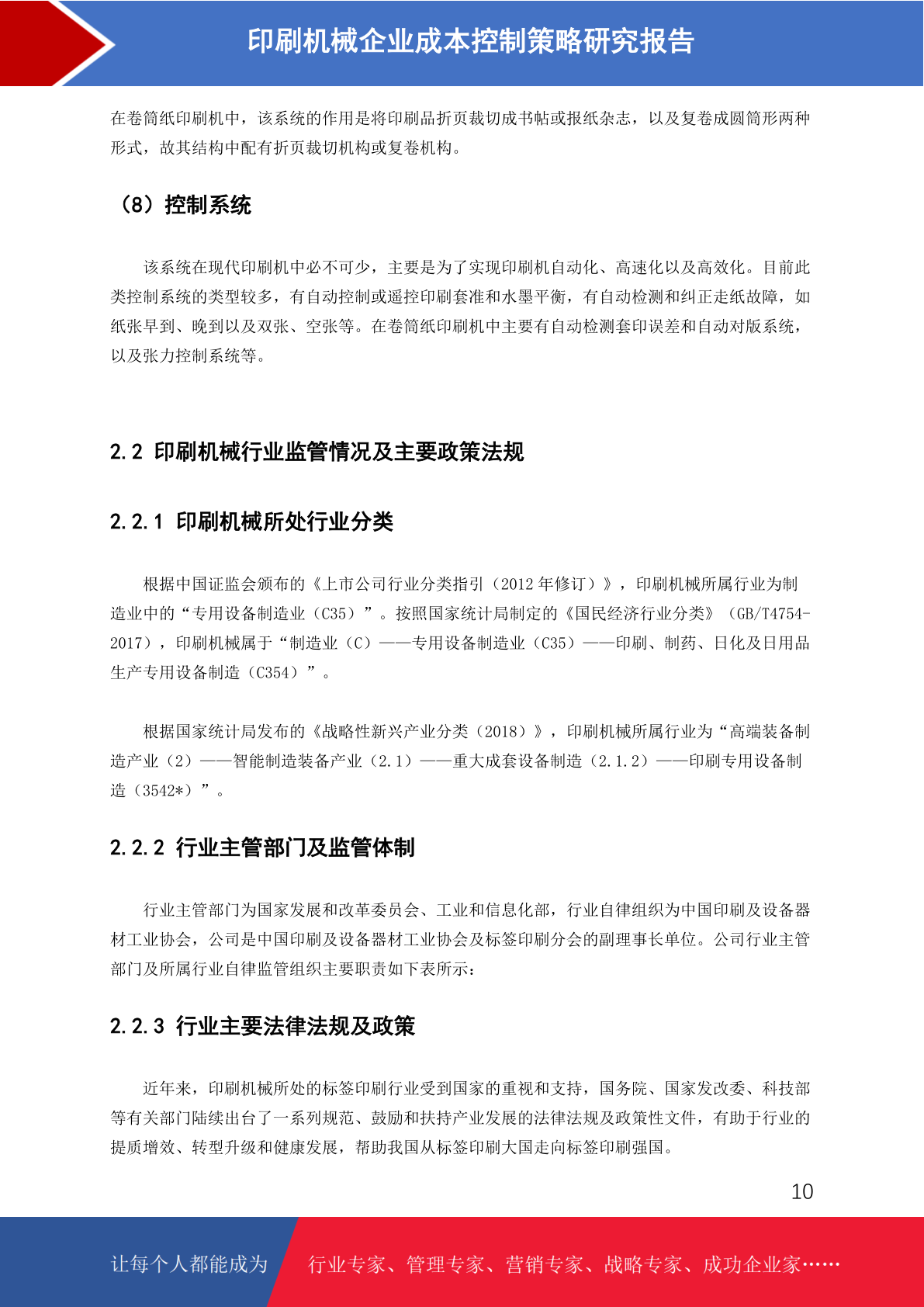 印刷机械企业成本控制策略研究报告

在卷筒纸印刷机中，该系统的作用是将印刷品折页裁切成书帖或报纸杂志，以及复卷成圆筒形两种形式，故其结构中配有折页裁切机构或复卷机构。

（8）控制系统

该系统在现代印刷机中必不可少，主要是为了实现印刷机自动化、高速化以及高效化。目前此类控制系统的类型较多，有自动控制或遥控印刷套准和水墨平衡，有自动检测和纠正走纸故障，如纸张早到、晚到以及双张、空张等。在卷筒纸印刷机中主要有自动检测套印误差和自动对版系统，以及张力控制系统等。

2.2 印刷机械行业监管情况及主要政策法规

2.2.1 印刷机械所处行业分类

根据中国证监会颁布的《上市公司行业分类指引（2012年修订）》，印刷机械所属行业为制造业中的“专用设备制造业（C35）”。按照国家统计局制定的《国民经济行业分类》（GB/T4754-2017），印刷机械属于“制造业（C）——专用设备制造业（C35）——印刷、制药、日化及日用品生产专用设备制造（C354）”。

根据国家统计局发布的《战略性新兴产业分类（2018）》，印刷机械所属行业为“高端装备制造产业（2）——智能制造装备产业（2.1）——重大成套设备制造（2.1.2）——印刷专用设备制造（3542*）”。

2.2.2 行业主管部门及监管体制

行业主管部门为国家发展和改革委员会、工业和信息化部，行业自律组织为中国印刷及设备器材工业协会，公司是中国印刷及设备器材工业协会及标签印刷分会的副理事长单位。公司行业主管部门及所属行业自律监管组织主要职责如下表所示：

2.2.3 行业主要法律法规及政策

近年来，印刷机械所处的标签印刷行业受到国家的重视和支持，国务院、国家发改委、科技部等有关部门陆续出台了一系列规范、鼓励和扶持产业发展的法律法规及政策性文件，有助于行业的提质增效、转型升级和健康发展，帮助我国从标签印刷大国走向标签印刷强国。

10

让每个人都能成为 行业专家、管理专家、营销专家、战略专家、成功企业家……